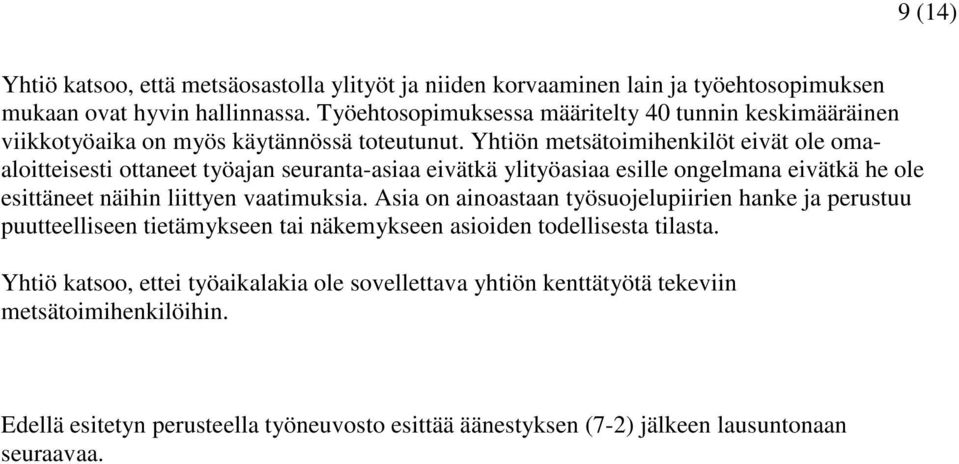 9 (14)

Yhtiö katsoo, että metsäosastolla ylityöt ja niiden korvaaminen lain ja työehtosopimuksen mukaan ovat hyvin hallinnassa. Työehtosopimuksessa määritelty 40 tunnin keskimääräinen viikkotyöaika on myös käytännössä toteutunut. Yhtiön metsätoimihenkilöt eivät ole omaaloitteisesti ottaneet työajan seuranta-asiaa eivätkä ylityöasiaa esille ongelmana eivätkä he ole esittäneet näihin liittyen vaatimuksia. Asia on ainoastaan työsuojelupiirien hanke ja perustuu puutteelliseen tietämykseen tai näkemykseen asioiden todellisesta tilasta.

Yhtiö katsoo, ettei työaikalakia ole sovellettava yhtiön kenttätyötä tekeviin metsätoimihenkilöihin.

Edellä esitetyn perusteella työneuvosto esittää äänestyksen (7-2) jälkeen lausuntonaan seuraavaa.